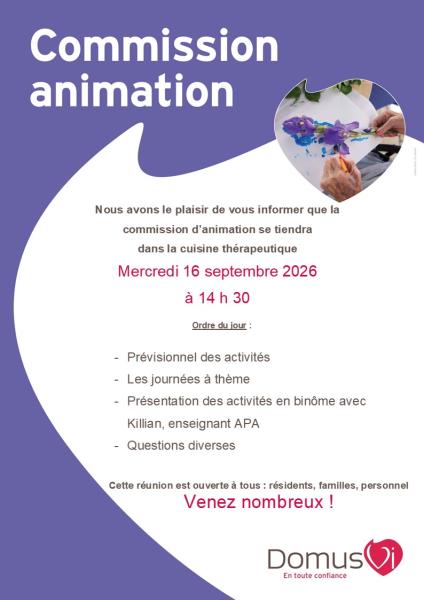 Commission animation

Nous avons le plaisir de vous informer que la commission d'animation se tiendra dans la cuisine thérapeutique

Mercredi 16 septembre 2026

à 14 h 30

Ordre du jour :

- Prévisionnel des activités
- Les journées à thème
- Présentation des activités en binôme avec Killian, enseignant APA
- Questions diverses

Cette réunion est ouverte à tous : résidents, familles, personnel

Venez nombreux !

DomusVi
En toute confiance